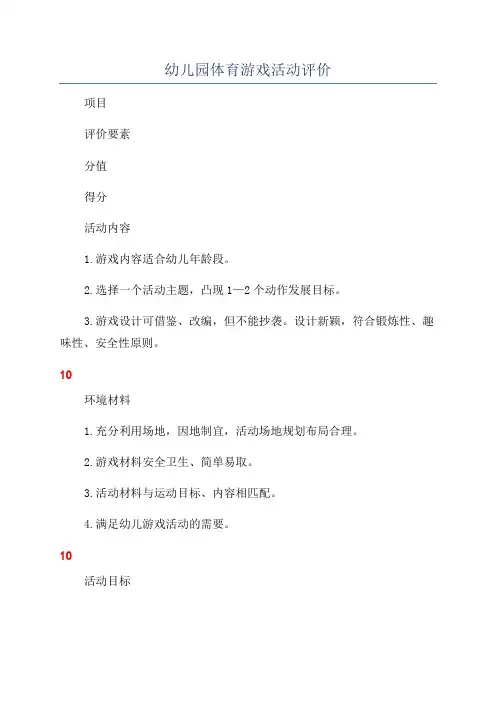 幼儿园体育游戏活动评价

项目

评价要素

分值

得分

活动内容

1.游戏内容适合幼儿年龄段。

2.选择一个活动主题，凸现1—2个动作发展目标。

3.游戏设计可借鉴、改编，但不能抄袭。设计新颖，符合锻炼性、趣味性、安全性原则。

10

环境材料

1.充分利用场地，因地制宜，活动场地规划布局合理。

2.游戏材料安全卫生、简单易取。

3.活动材料与运动目标、内容相匹配。

4.满足幼儿游戏活动的需要。

10

活动目标